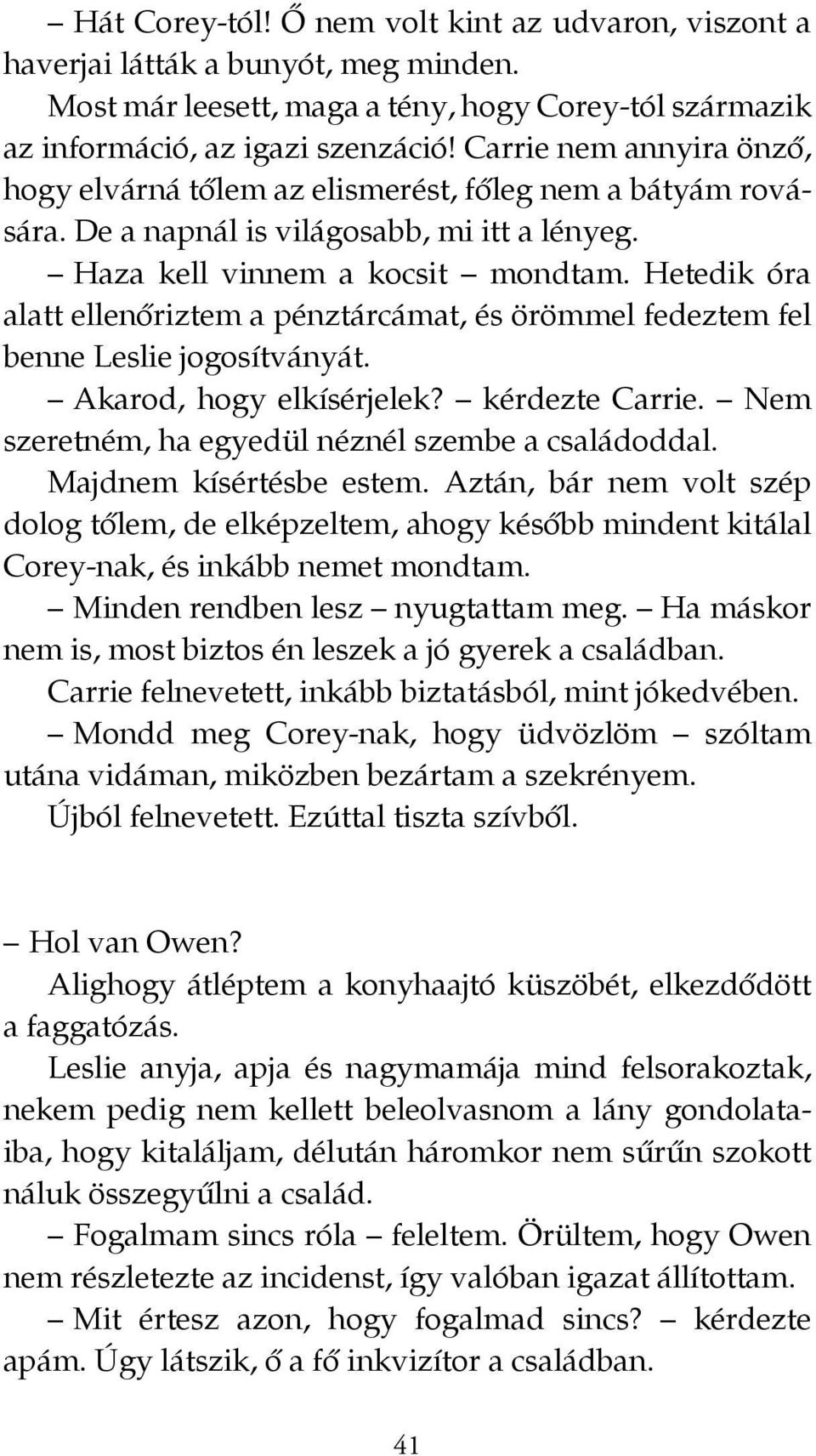 – Hát Corey-tól! Ő nem volt kint az udvaron, viszont a haverjai látták a bunyót, meg minden.

Most már leesett, maga a tény, hogy Corey-tól származik az információ, az igazi szenzáció! Carrie nem annyira önző, hogy elvárná tőlem az elismerést, főleg nem a bátyám rovására. De a napnál is világosabb, mi itt a lényeg.

– Haza kell vinnem a kocsit – mondtam. Hetedik óra alatt ellenőriztem a pénztárcámat, és örömmel fedeztem fel benne Leslie jogosítványát.

– Akarod, hogy elkísérjelek? – kérdezte Carrie. – Nem szeretném, ha egyedül néznél szembe a családoddal.

Majdnem kísértésbe estem. Aztán, bár nem volt szép dolog tőlem, de elképzeltem, ahogy később mindent kitálal Corey-nak, és inkább nemet mondtam.

– Minden rendben lesz – nyugtattam meg. – Ha máskor nem is, most biztos én leszek a jó gyerek a családban.

Carrie felnevetett, inkább biztatásból, mint jókedvében.

– Mondd meg Corey-nak, hogy üdvözlöm – szóltam utána vidáman, miközben bezártam a szekrényem.

Újból felnevetett. Ezúttal tiszta szívből.

– Hol van Owen?

Alighogy átléptem a konyhaajtó küszöbét, elkezdődött a faggatózás.

Leslie anyja, apja és nagymamája mind felsorakoztak, nekem pedig nem kellett beleolvasnom a lány gondolataiba, hogy kitaláljam, délután háromkor nem sűrűn szokott náluk összegyűlni a család.

– Fogalmam sincs róla – feleltem. Örültem, hogy Owen nem részletezte az incidenst, így valóban igazat állítottam.

– Mit értesz azon, hogy fogalmad sincs? – kérdezte apám. Úgy látszik, ő a fő inkvizítor a családban.

41